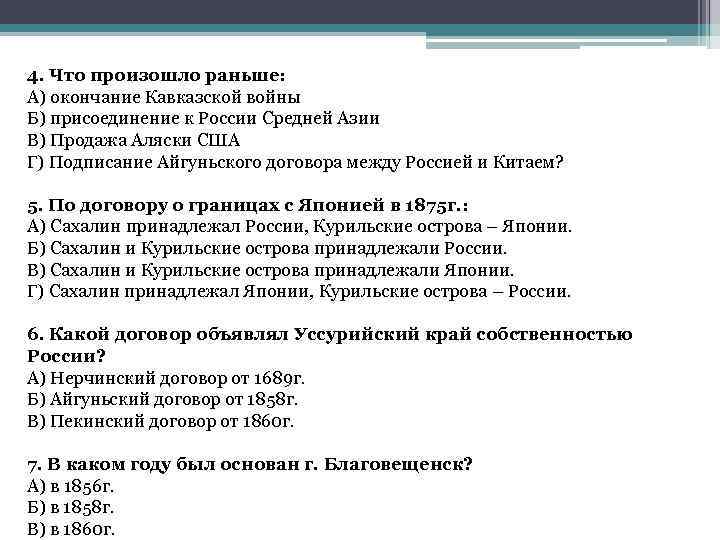 4. Что произошло раньше:
А) окончание Кавказской войны
Б) присоединение к России Средней Азии
В) Продажа Аляски США
Г) Подписание Айгуньского договора между Россией и Китаем?

5. По договору о границах с Японией в 1875г.:
А) Сахалин принадлежал России, Курильские острова – Японии.
Б) Сахалин и Курильские острова принадлежали России.
В) Сахалин и Курильские острова принадлежали Японии.
Г) Сахалин принадлежал Японии, Курильские острова – России.

6. Какой договор объявлял Уссурийский край собственностью России?
А) Нерчинский договор от 1689г.
Б) Айгуньский договор от 1858г.
В) Пекинский договор от 1860г.

7. В каком году был основан г. Благовещенск?
А) в 1856г.
Б) в 1858г.
В) в 1860г.